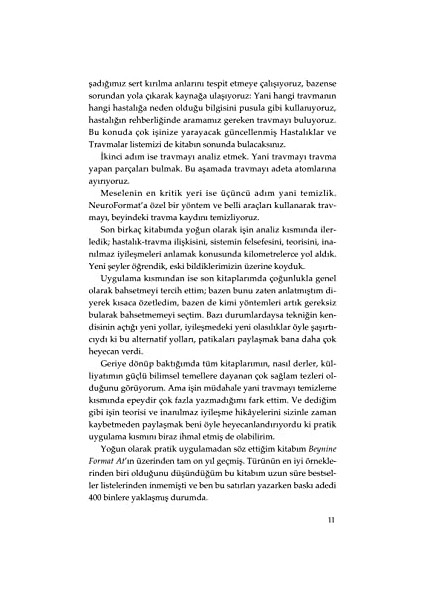 şadığımız sert kırılma anlarını tespit etmeye çalışıyoruz, bazense sorundan yola çıkarak kaynağa ulaşıyoruz: Yani hangi travmanın hangi hastalığa neden olduğu bilgisini pusula gibi kullanıyoruz, hastalığın rehberliğinde aramamız gereken travmayı buluyoruz. Bu konuda çok işinize yarayacak güncellenmiş Hastalıklar ve Travmalar listemizi de kitabın sonunda bulacaksınız.

İkinci adım ise travmayı analiz etmek. Yani travmayı travma yapan parçaları bulmak. Bu aşamada travmayı adeta atomlarına ayırıyoruz.

Meselenin en kritik yeri ise üçüncü adım yani temizlik. NeuroFormat'a özel bir yöntem ve belli araçları kullanarak travmayı, beyindeki travma kaydını temizliyoruz.

Son birkaç kitabımda yoğun olarak işin analiz kısmında ilerledik; hastalık-travma ilişkisini, sistemin felsefesini, teorisini, inanılmaz iyileşmeleri anlamak konusunda kilometrelerce yol aldık. Yeni şeyler öğrendik, eski bildiklerimizin üzerine koyduk.

Uygulama kısmından ise son kitaplarımda çoğunlukla genel olarak bahsetmeyi tercih ettim; bazen bunu zaten anlatmıştım diyerek kısaca özetledim, bazen de kimi yöntemleri artık gereksiz bularak bahsetmemeyi seçtim. Bazı durumlardaysa tekniğin kendisinin açtığı yeni yollar, iyileşmedeki yeni olasılıklar öyle şaşırtıcıydı ki bu alternatif yolları, patikaları paylaşmak bana daha çok heyecan verdi.

Geriye dönüp baktığımda tüm kitaplarımın, nasıl derler, külliyatımın güçlü bilimsel temellere dayanan çok sağlam tezleri olduğunu görüyorum. Ama işin müdahale yani travmayı temizleme kısmında epeydir çok fazla yazmadığımı fark ettim. Ve dediğim gibi işin teorisi ve inanılmaz iyileşme hikâyelerini sizinle zaman kaybetmeden paylaşmak beni öyle heyecanlandırıyordu ki pratik uygulama kısmını biraz ihmal etmiş de olabilirim.

Yoğun olarak pratik uygulamadan söz ettiğim kitabım Beynine Format At'ın üzerinden tam on yıl geçmiş. Türünün en iyi örneklerinden biri olduğunu düşündüğüm bu kitabım uzun süre bestseller listelerinden inmemişti ve ben bu satırları yazarken baskı adedi 400 binlere yaklaşmış durumda.

11